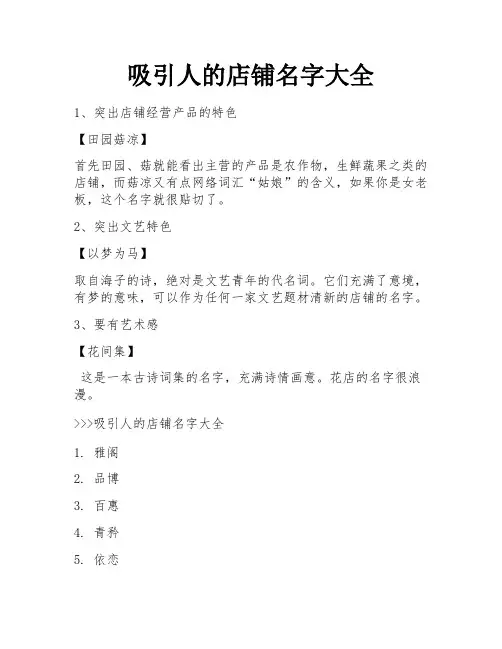 吸引人的店铺名字大全

1、突出店铺经营产品的特色

【田园菇凉】

首先田园、菇就能看出主营的产品是农作物，生鲜蔬果之类的店铺，而菇凉又有点网络词汇“姑娘”的含义，如果你是女老板，这个名字就很贴切了。

2、突出文艺特色

【以梦为马】

取自海子的诗，绝对是文艺青年的代名词。它们充满了意境，有梦的意味，可以作为任何一家文艺题材清新的店铺的名字。

3、要有艺术感

【花间集】

这是一本古诗词集的名字，充满诗情画意。花店的名字很浪漫。

>>>吸引人的店铺名字大全

1. 雅阁

2. 品博

3. 百惠

4. 青矜

5. 依恋